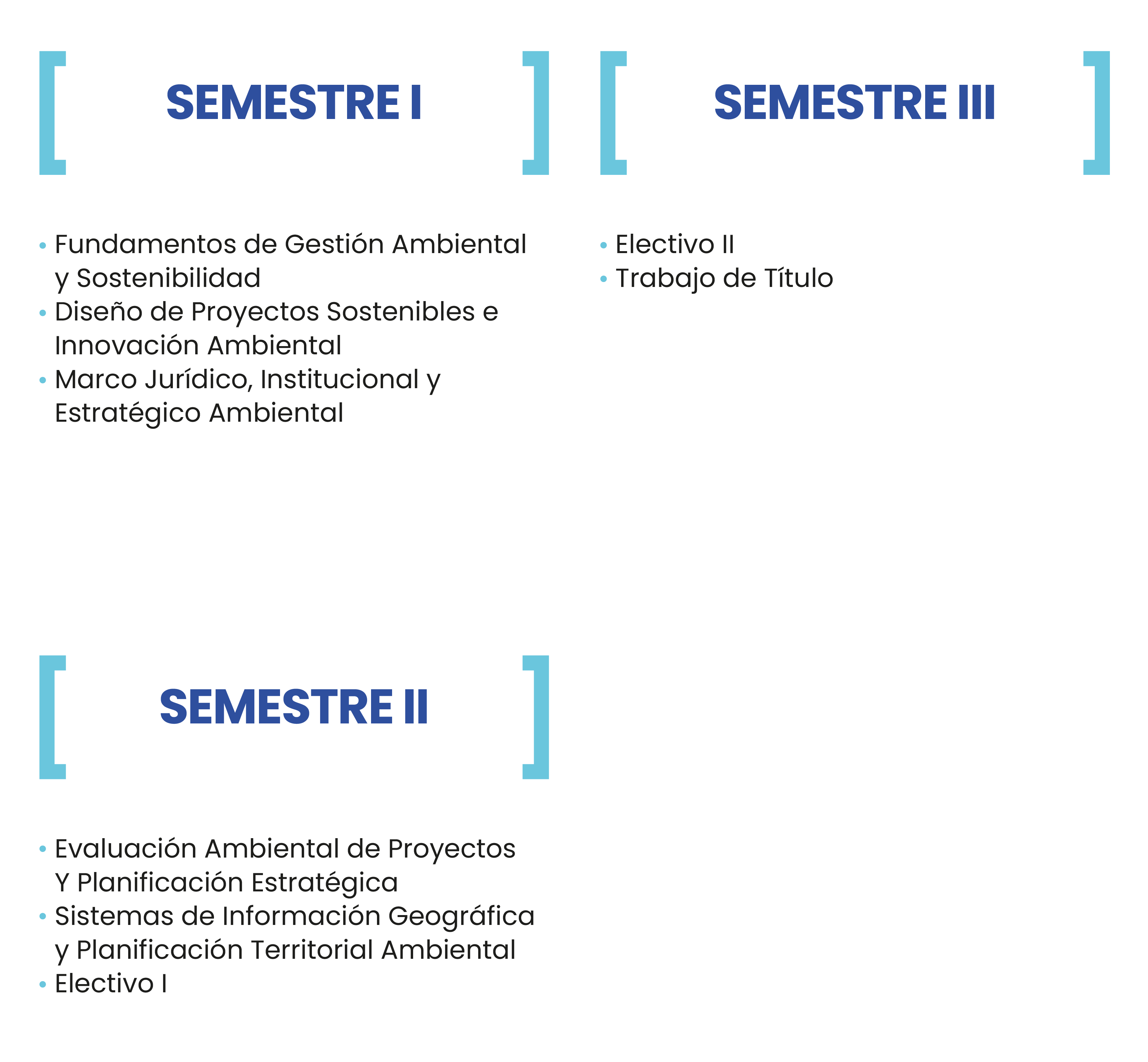 SEMESTRE I

• Fundamentos de Gestión Ambiental y Sostenibilidad
• Diseño de Proyectos Sostenibles e Innovación Ambiental
• Marco Jurídico, Institucional y Estratégico Ambiental

SEMESTRE II

• Evaluación Ambiental de Proyectos Y Planificación Estratégica
• Sistemas de Información Geográfica y Planificación Territorial Ambiental
• Electivo I

SEMESTRE III

• Electivo II
• Trabajo de Título